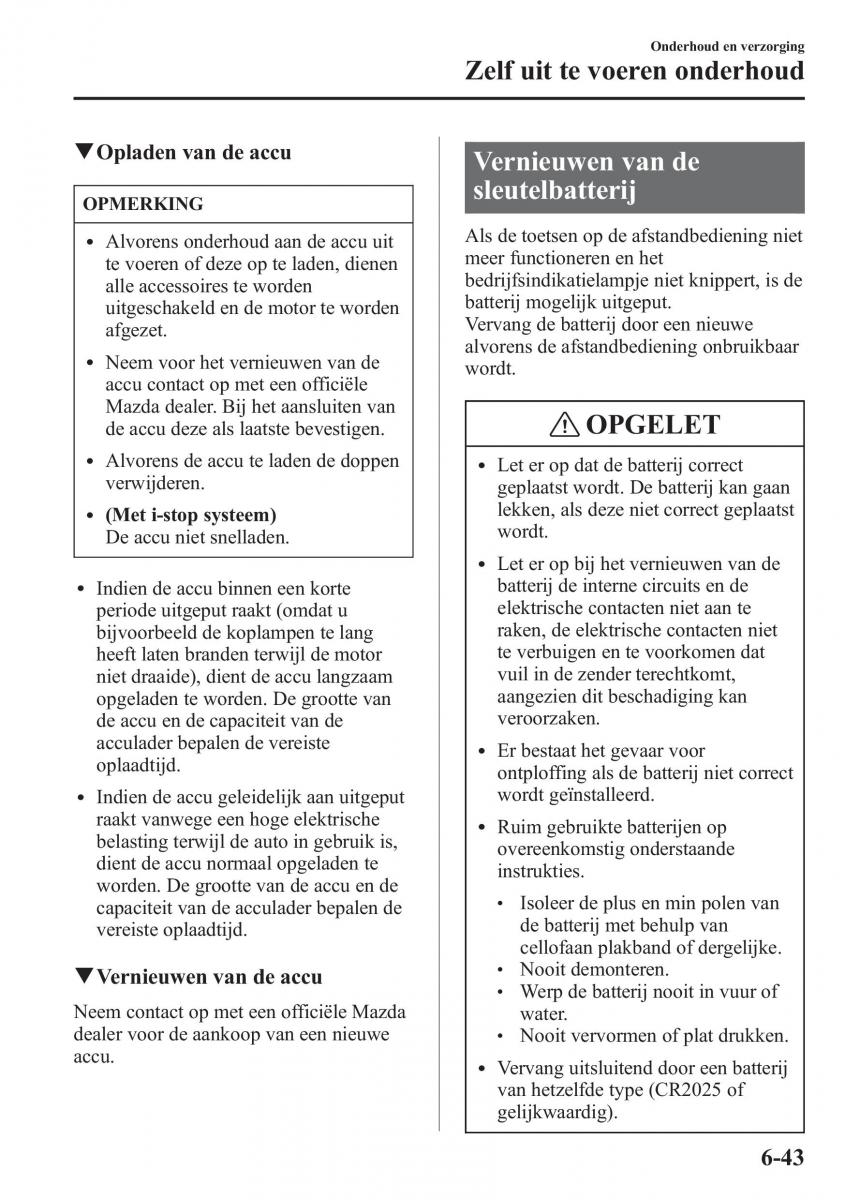 Onderhoud en verzorging
Zelf uit te voeren onderhoud

▼Opladen van de accu

OPMERKING

• Alvorens onderhoud aan de accu uit te voeren of deze op te laden, dienen alle accessoires te worden uitgeschakeld en de motor te worden afgezet.

• Neem voor het vernieuwen van de accu contact op met een officiële Mazda dealer. Bij het aansluiten van de accu deze als laatste bevestigen.

• Alvorens de accu te laden de doppen verwijderen.

• (Met i-stop systeem)
De accu niet snelladen.

• Indien de accu binnen een korte periode uitgeput raakt (omdat u bijvoorbeeld de koplampen te lang heeft laten branden terwijl de motor niet draaide), dient de accu langzaam opgeladen te worden. De grootte van de accu en de capaciteit van de acculader bepalen de vereiste oplaadtijd.

• Indien de accu geleidelijk aan uitgeput raakt vanwege een hoge elektrische belasting terwijl de auto in gebruik is, dient de accu normaal opgeladen te worden. De grootte van de accu en de capaciteit van de acculader bepalen de vereiste oplaadtijd.

▼Vernieuwen van de accu

Neem contact op met een officiële Mazda dealer voor de aankoop van een nieuwe accu.

Vernieuwen van de sleutelbatterij

Als de toetsen op de afstandbediening niet meer functioneren en het bedrijfsindikatielampje niet knippert, is de batterij mogelijk uitgeput.
Vervang de batterij door een nieuwe alvorens de afstandbediening onbruikbaar wordt.

OPGELET

• Let er op dat de batterij correct geplaatst wordt. De batterij kan gaan lekken, als deze niet correct geplaatst wordt.

• Let er op bij het vernieuwen van de batterij de interne circuits en de elektrische contacten niet aan te raken, de elektrische contacten niet te verbuigen en te voorkomen dat vuil in de zender terechtkomt, aangezien dit beschadiging kan veroorzaken.

• Er bestaat het gevaar voor ontploffing als de batterij niet correct wordt geïnstalleerd.

• Ruim gebruikte batterijen op overeenkomstig onderstaande instrukties.
• Isoleer de plus en min polen van de batterij met behulp van cellofaan plakband of dergelijke.
• Nooit demonteren.
• Werp de batterij nooit in vuur of water.
• Nooit vervormen of plat drukken.

• Vervang uitsluitend door een batterij van hetzelfde type (CR2025 of gelijkwaardig).

6-43